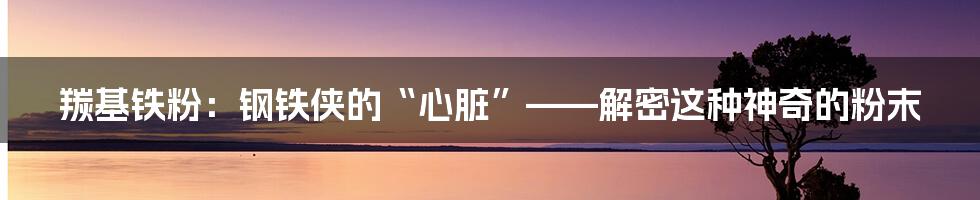 羰基铁粉：钢铁侠的“心脏”——解密这种神奇的粉末